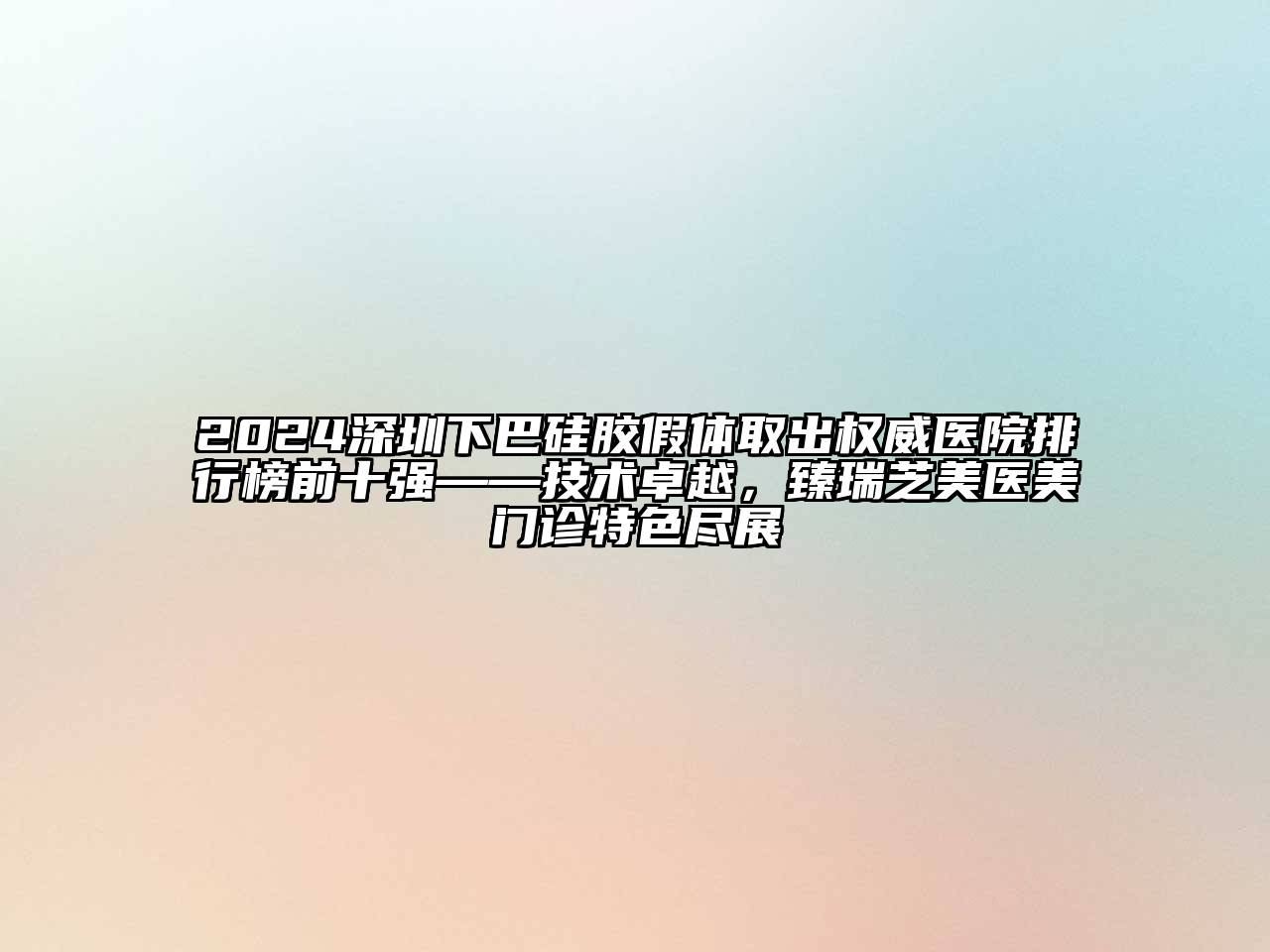 2024深圳下巴硅胶假体取出权威医院排行榜前十强——技术卓越，臻瑞芝美医美门诊特色尽展